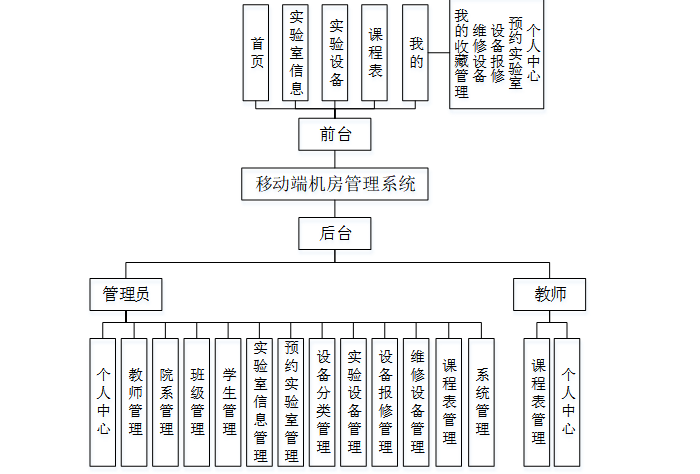 首页

实验室信息

实验设备

课程表

我的

个人中心
预约实验室
设备报修
维修设备
我的收藏管理

前台

移动端机房管理系统

后台

管理员

教师

个人中心

教师管理

院系管理

班级管理

学生管理

实验室信息管理

预约实验室管理

设备分类管理

实验设备管理

设备报修管理

维修设备管理

课程表管理

系统管理

课程表管理

个人中心